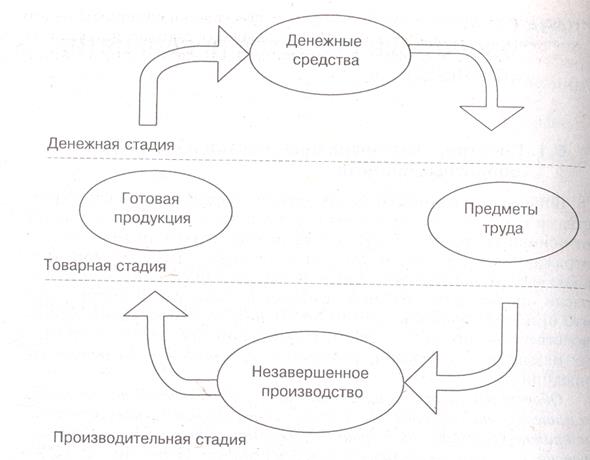 Денежные средства

Денежная стадия

Готовая продукция

Предметы труда

Товарная стадия

Незавершенное производство

Производительная стадия